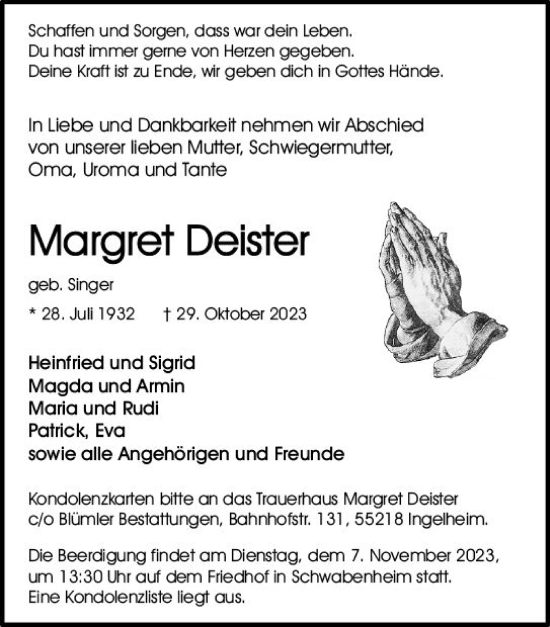 Schaffen und Sorgen, dass war dein Leben.
Du hast immer gerne von Herzen gegeben.
Deine Kraft ist zu Ende, wir geben dich in Gottes Hände.

In Liebe und Dankbarkeit nehmen wir Abschied von unserer lieben Mutter, Schwiegermutter, Oma, Uroma und Tante

Margret Deister

geb. Singer

* 28. Juli 1932 † 29. Oktober 2023

Heinfried und Sigrid
Magda und Armin
Maria und Rudi
Patrick, Eva
sowie alle Angehörigen und Freunde

Kondolenzkarten bitte an das Trauerhaus Margret Deister c/o Blümler Bestattungen, Bahnhofstr. 131, 55218 Ingelheim.

Die Beerdigung findet am Dienstag, dem 7. November 2023, um 13:30 Uhr auf dem Friedhof in Schwabenheim statt. Eine Kondolenzliste liegt aus.